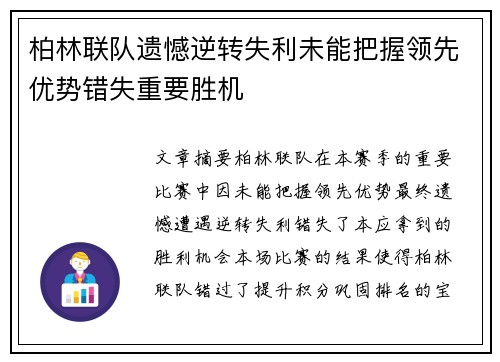 柏林联队遗憾逆转失利未能把握领先优势错失重要胜机

文章摘要柏林联队在本赛季的重要比赛中因未能把握领先优势最终遗憾遭遇逆转失利错失了本应拿到的胜利机会本场比赛的结果使得柏林联队错过了提升积分巩固排名的宝